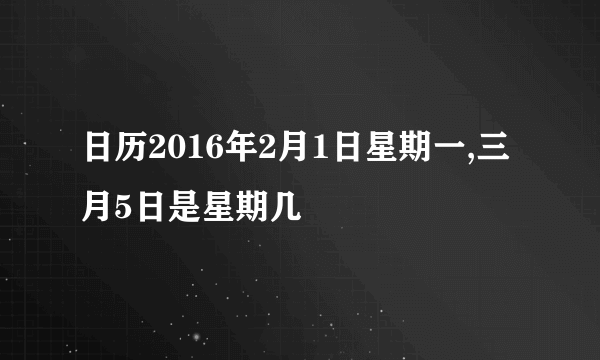 日历2016年2月1日星期一,三月5日是星期几